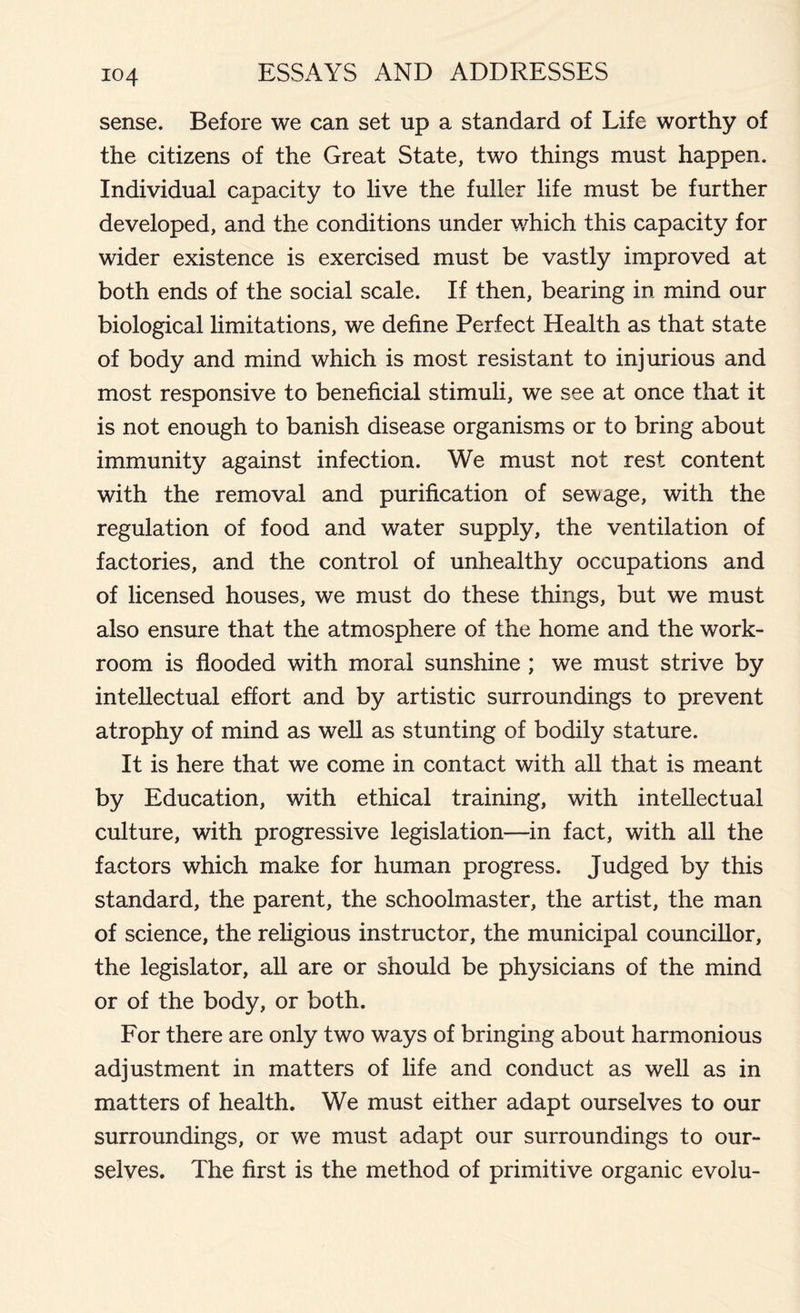 104 ESSAYS AND ADDRESSES

sense. Before we can set up a standard of Life worthy of the citizens of the Great State, two things must happen. Individual capacity to live the fuller life must be further developed, and the conditions under which this capacity for wider existence is exercised must be vastly improved at both ends of the social scale. If then, bearing in mind our biological limitations, we define Perfect Health as that state of body and mind which is most resistant to injurious and most responsive to beneficial stimuli, we see at once that it is not enough to banish disease organisms or to bring about immunity against infection. We must not rest content with the removal and purification of sewage, with the regulation of food and water supply, the ventilation of factories, and the control of unhealthy occupations and of licensed houses, we must do these things, but we must also ensure that the atmosphere of the home and the workroom is flooded with moral sunshine ; we must strive by intellectual effort and by artistic surroundings to prevent atrophy of mind as well as stunting of bodily stature.

It is here that we come in contact with all that is meant by Education, with ethical training, with intellectual culture, with progressive legislation—in fact, with all the factors which make for human progress. Judged by this standard, the parent, the schoolmaster, the artist, the man of science, the religious instructor, the municipal councillor, the legislator, all are or should be physicians of the mind or of the body, or both.

For there are only two ways of bringing about harmonious adjustment in matters of life and conduct as well as in matters of health. We must either adapt ourselves to our surroundings, or we must adapt our surroundings to ourselves. The first is the method of primitive organic evolu-